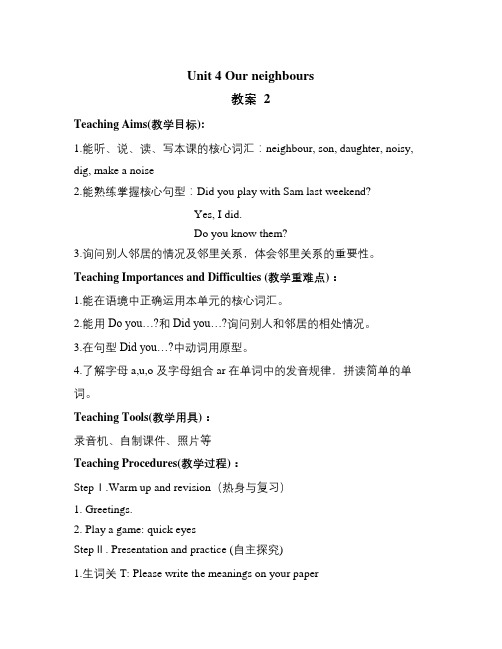 Unit 4 Our neighbours

教案 2

Teaching Aims(教学目标):

1.能听、说、读、写本课的核心词汇：neighbour, son, daughter, noisy, dig, make a noise

2.能熟练掌握核心句型：Did you play with Sam last weekend?

Yes, I did.

Do you know them?

3.询问别人邻居的情况及邻里关系，体会邻里关系的重要性。

Teaching Importances and Difficulties (教学重难点)：

1.能在语境中正确运用本单元的核心词汇。

2.能用 Do you…?和 Did you…?询问别人和邻居的相处情况。

3.在句型 Did you…?中动词用原型。

4.了解字母 a,u,o 及字母组合 ar 在单词中的发音规律，拼读简单的单词。

Teaching Tools(教学用具)：

录音机、自制课件、照片等

Teaching Procedures(教学过程)：

Step Ⅰ.Warm up and revision（热身与复习）

1. Greetings.

2. Play a game: quick eyes

Step Ⅱ. Presentation and practice (自主探究)

1.生词关 T: Please write the meanings on your paper